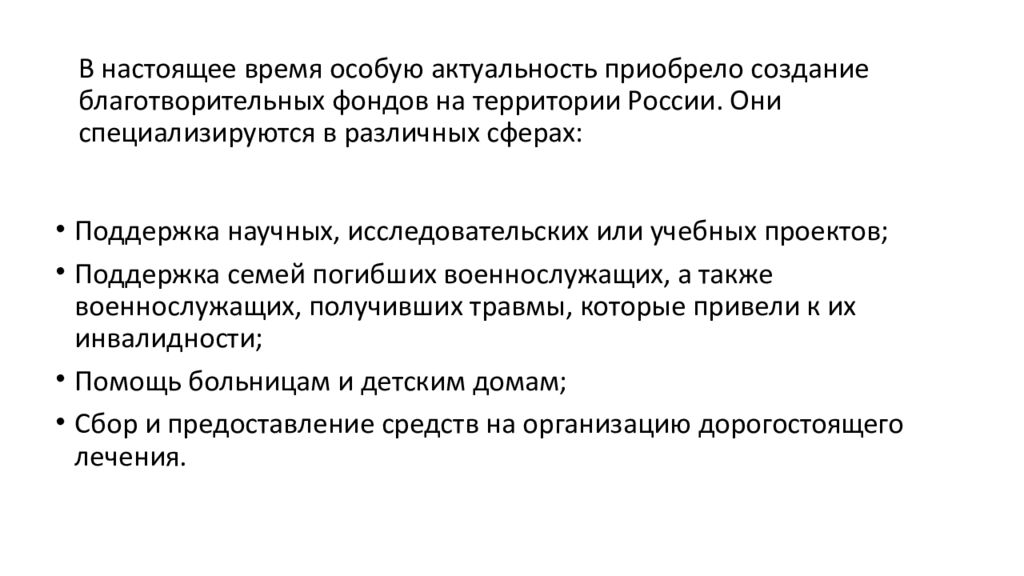 В настоящее время особую актуальность приобрело создание благотворительных фондов на территории России. Они специализируются в различных сферах:

• Поддержка научных, исследовательских или учебных проектов;
• Поддержка семей погибших военнослужащих, а также военнослужащих, получивших травмы, которые привели к их инвалидности;
• Помощь больницам и детским домам;
• Сбор и предоставление средств на организацию дорогостоящего лечения.